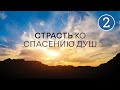 2

СТРАСТЬ КО СПАСЕНИЮ ДУШ